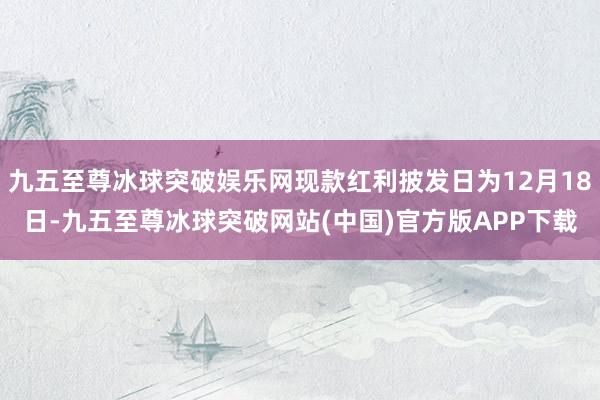 九五至尊冰球突破娱乐网现款红利披发日为12月18日-九五至尊冰球突破网站(中国)官方版APP下载